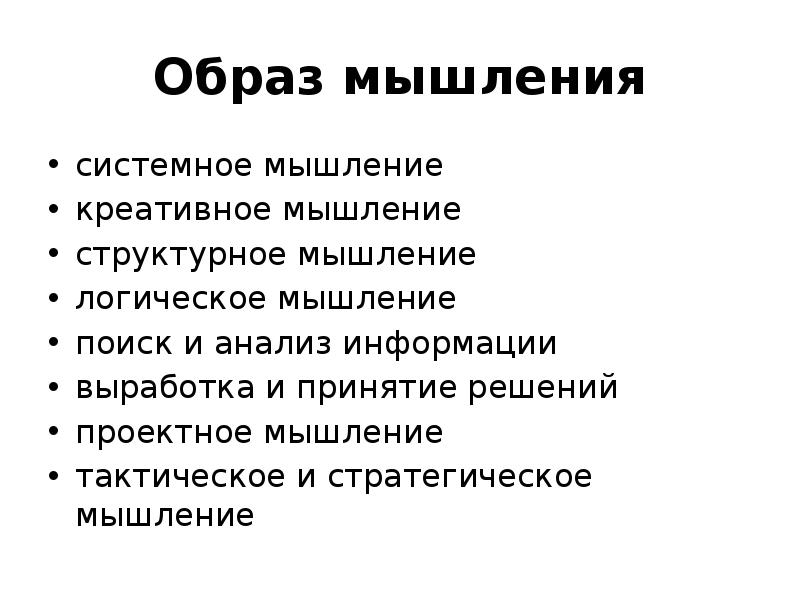 Образ мышления

• системное мышление
• креативное мышление
• структурное мышление
• логическое мышление
• поиск и анализ информации
• выработка и принятие решений
• проектное мышление
• тактическое и стратегическое мышление